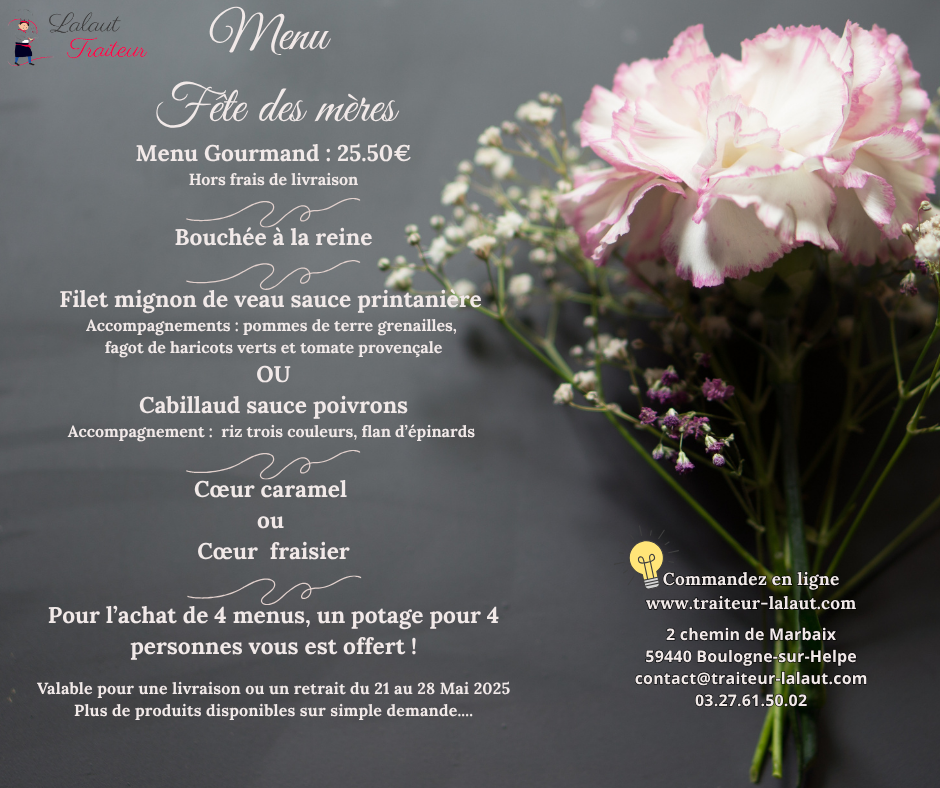 Lalaut
Traiteur

Menu

Fête des mères

Menu Gourmand : 25.50€
Hors frais de livraison

Bouchée à la reine

Filet mignon de veau sauce printanière
Accompagnements : pommes de terre grenailles, fagot de haricots verts et tomate provençale
OU
Cabillaud sauce poivrons
Accompagnement : riz trois couleurs, flan d'épinards

Cœur caramel
ou
Cœur fraisier

Pour l'achat de 4 menus, un potage pour 4 personnes vous est offert !

Valable pour une livraison ou un retrait du 21 au 28 Mai 2025
Plus de produits disponibles sur simple demande....

Commandez en ligne
www.traiteur-lalaut.com

2 chemin de Marbaix
59440 Boulogne-sur-Helpe
contact@traiteur-lalaut.com
03.27.61.50.02